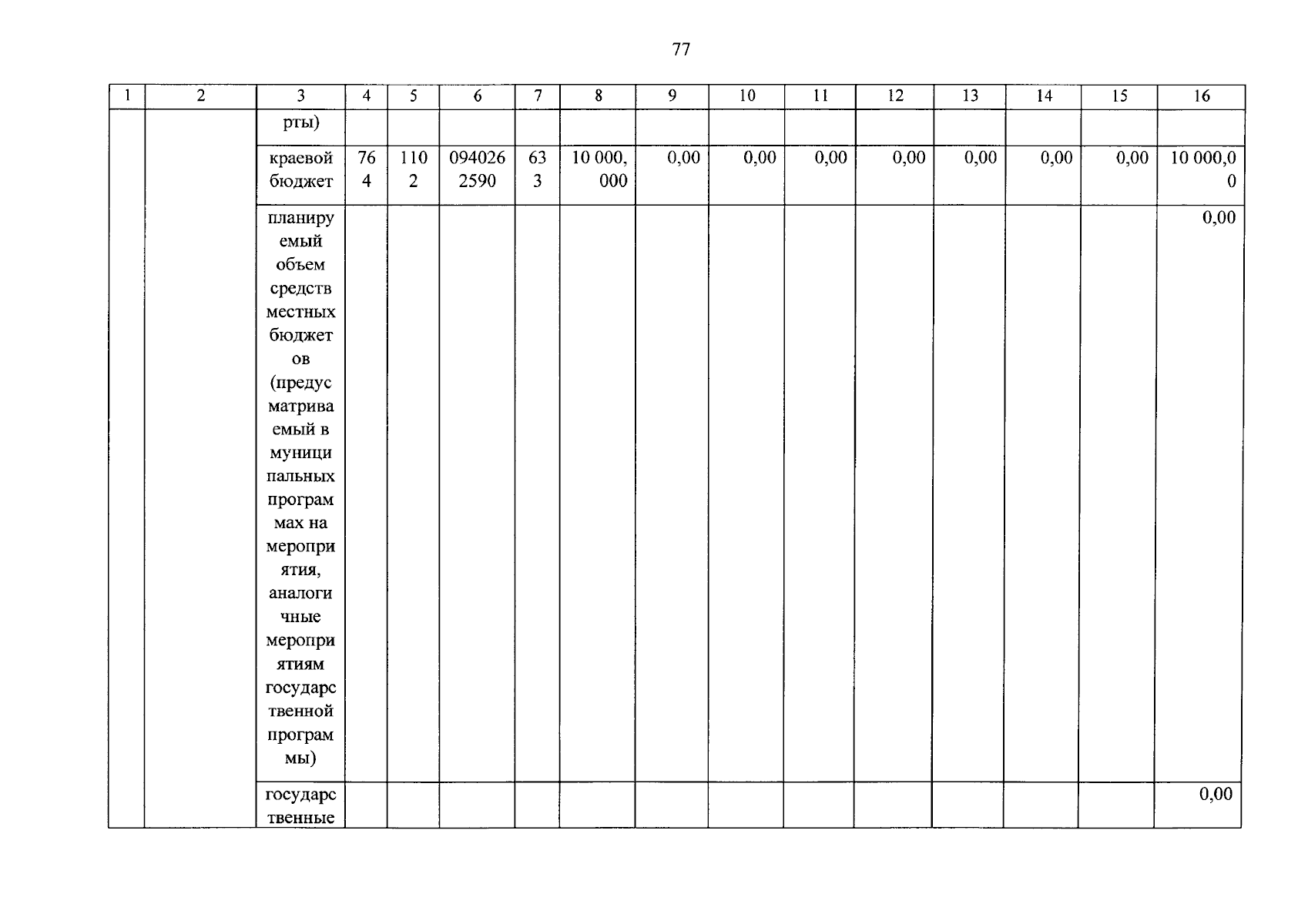 77

| 1 | 2 | 3 | 4 | 5 | 6 | 7 | 8 | 9 | 10 | 11 | 12 | 13 | 14 | 15 | 16 |
|---|---|---|---|---|---|---|---|---|---|---|---|---|---|---|---|
| | | рты) | | | | | | | | | | | | | |
| | | краевой бюджет | 764 | 1102 | 0940262590 | 633 | 10 000,000 | 0,00 | 0,00 | 0,00 | 0,00 | 0,00 | 0,00 | 0,00 | 10 000,00 |
| | | планируемый объем средств местных бюджетов (предусматриваемый в муниципальных программах на мероприятия, аналогичные мероприятиям государственной программы) | | | | | | | | | | | | | 0,00 |
| | | государственные | | | | | | | | | | | | | 0,00 |